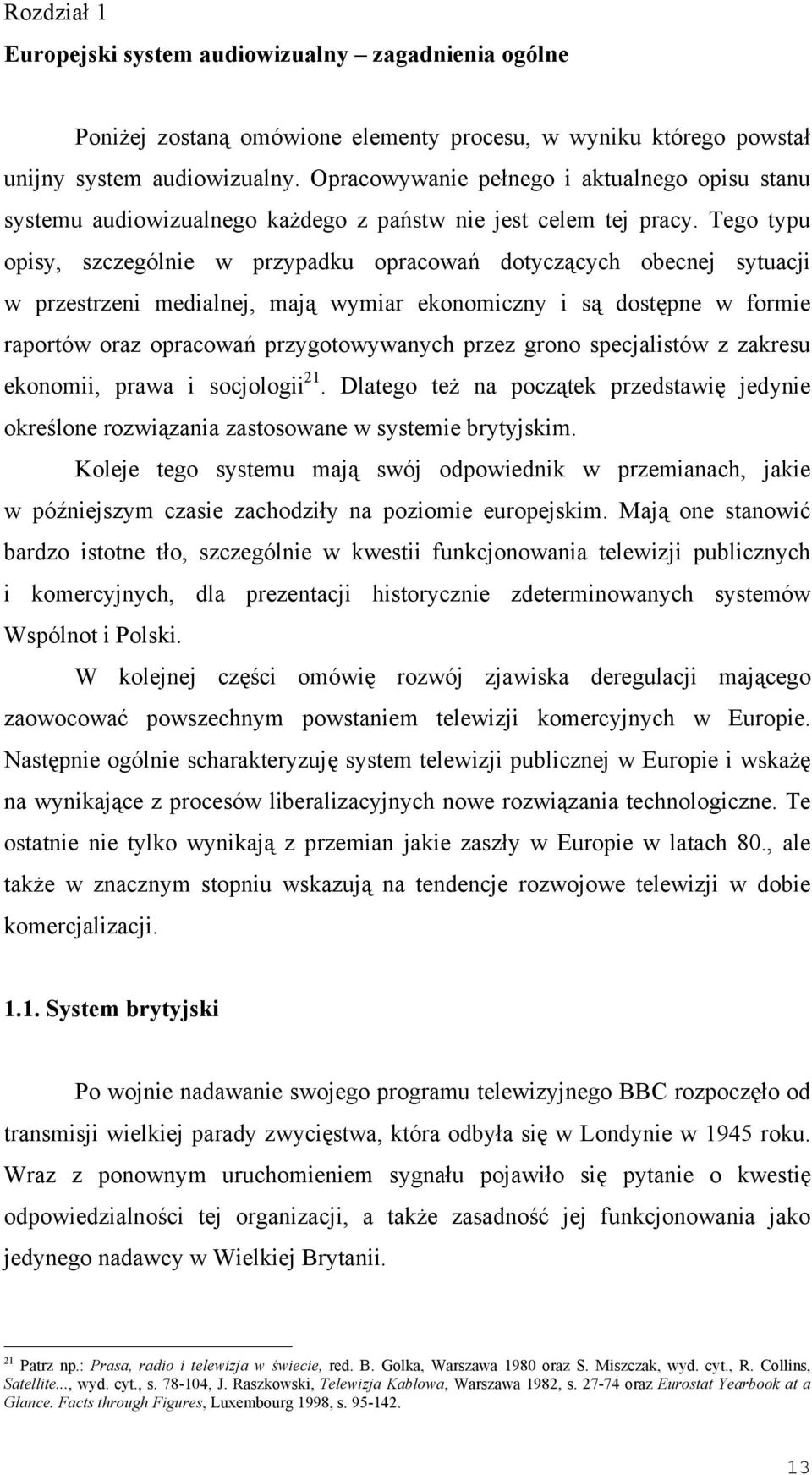 Rozdział 1

Europejski system audiowizualny – zagadnienia ogólne

Poniżej zostaną omówione elementy procesu, w wyniku którego powstał unijny system audiowizualny. Opracowywanie pełnego i aktualnego opisu stanu systemu audiowizualnego każdego z państw nie jest celem tej pracy. Tego typu opisy, szczególnie w przypadku opracowań dotyczących obecnej sytuacji w przestrzeni medialnej, mają wymiar ekonomiczny i są dostępne w formie raportów oraz opracowań przygotowywanych przez grono specjalistów z zakresu ekonomii, prawa i socjologii$^{21}$. Dlatego też na początek przedstawię jedynie określone rozwiązania zastosowane w systemie brytyjskim.

Koleje tego systemu mają swój odpowiednik w przemianach, jakie w późniejszym czasie zachodziły na poziomie europejskim. Mają one stanowić bardzo istotne tło, szczególnie w kwestii funkcjonowania telewizji publicznych i komercyjnych, dla prezentacji historycznie zdeterminowanych systemów Wspólnot i Polski.

W kolejnej części omówię rozwój zjawiska deregulacji mającego zaowocować powszechnym powstaniem telewizji komercyjnych w Europie. Następnie ogólnie scharakteryzuję system telewizji publicznej w Europie i wskażę na wynikające z procesów liberalizacyjnych nowe rozwiązania technologiczne. Te ostatnie nie tylko wynikają z przemian jakie zaszły w Europie w latach 80., ale także w znacznym stopniu wskazują na tendencje rozwojowe telewizji w dobie komercjalizacji.

1.1. System brytyjski

Po wojnie nadawanie swojego programu telewizyjnego BBC rozpoczęło od transmisji wielkiej parady zwycięstwa, która odbyła się w Londynie w 1945 roku. Wraz z ponownym uruchomieniem sygnału pojawiło się pytanie o kwestię odpowiedzialności tej organizacji, a także zasadność jej funkcjonowania jako jedynego nadawcy w Wielkiej Brytanii.

$^{21}$ Patrz np.: Prasa, radio i telewizja w świecie, red. B. Golka, Warszawa 1980 oraz S. Miszczak, wyd. cyt., R. Collins, Satellite..., wyd. cyt., s. 78-104, J. Raszkowski, Telewizja Kablowa, Warszawa 1982, s. 27-74 oraz Eurostat Yearbook at a Glance. Facts through Figures, Luxembourg 1998, s. 95-142.

13